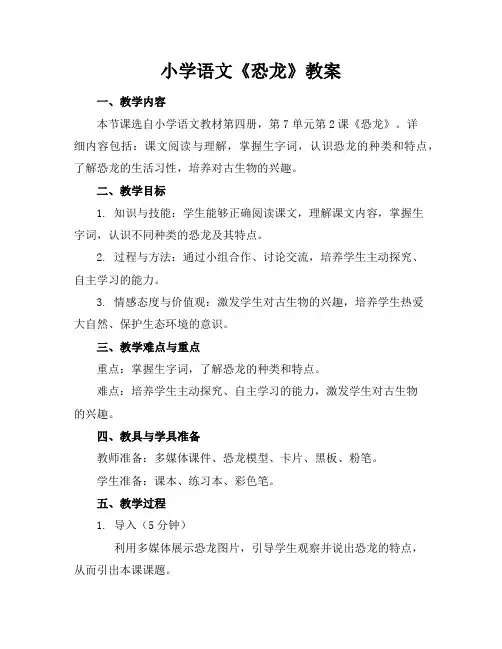 小学语文《恐龙》教案

一、教学内容

本节课选自小学语文教材第四册，第 7 单元第 2 课《恐龙》。详细内容包括：课文阅读与理解，掌握生字词，认识恐龙的种类和特点，了解恐龙的生活习性，培养对古生物的兴趣。

二、教学目标

1. 知识与技能：学生能够正确阅读课文，理解课文内容，掌握生字词，认识不同种类的恐龙及其特点。

2. 过程与方法：通过小组合作、讨论交流，培养学生主动探究、自主学习的能力。

3. 情感态度与价值观：激发学生对古生物的兴趣，培养学生热爱大自然、保护生态环境的意识。

三、教学难点与重点

重点：掌握生字词，了解恐龙的种类和特点。

难点：培养学生主动探究、自主学习的能力，激发学生对古生物的兴趣。

四、教具与学具准备

教师准备：多媒体课件、恐龙模型、卡片、黑板、粉笔。

学生准备：课本、练习本、彩色笔。

五、教学过程

1. 导入（5 分钟）

利用多媒体展示恐龙图片，引导学生观察并说出恐龙的特点，从而引出本课课题。